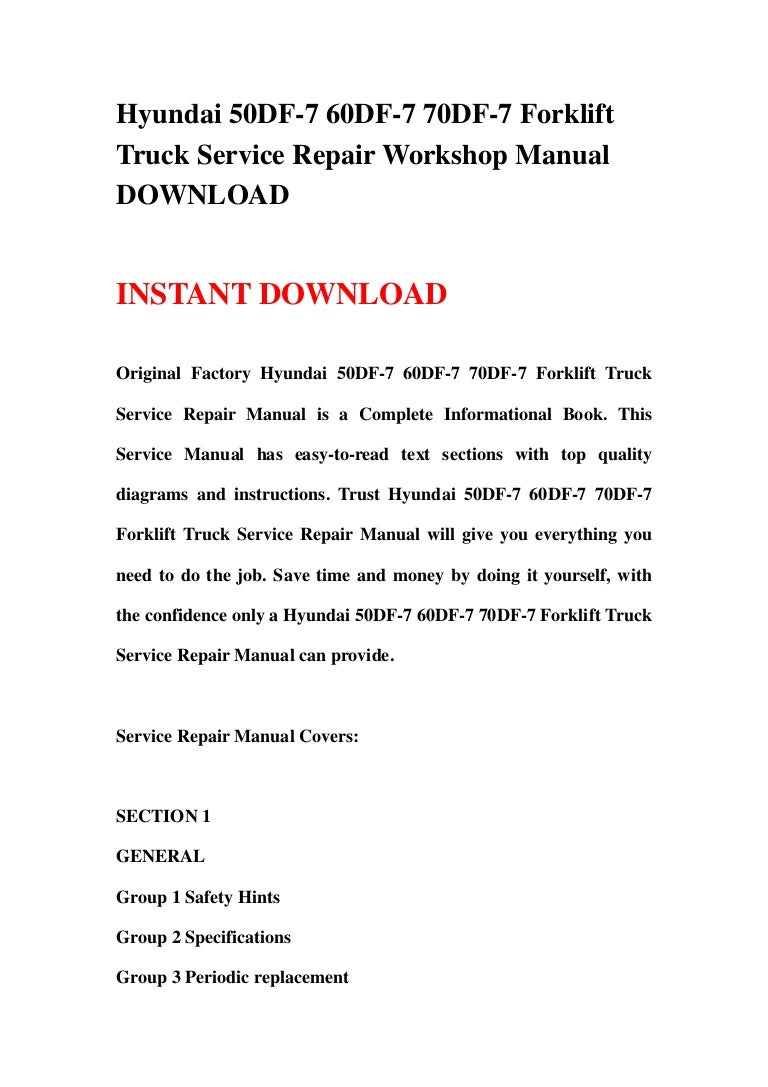 Hyundai 50DF-7 60DF-7 70DF-7 Forklift Truck Service Repair Workshop Manual DOWNLOAD

INSTANT DOWNLOAD

Original Factory Hyundai 50DF-7 60DF-7 70DF-7 Forklift Truck Service Repair Manual is a Complete Informational Book. This Service Manual has easy-to-read text sections with top quality diagrams and instructions. Trust Hyundai 50DF-7 60DF-7 70DF-7 Forklift Truck Service Repair Manual will give you everything you need to do the job. Save time and money by doing it yourself, with the confidence only a Hyundai 50DF-7 60DF-7 70DF-7 Forklift Truck Service Repair Manual can provide.

Service Repair Manual Covers:

SECTION 1
GENERAL
Group 1 Safety Hints
Group 2 Specifications
Group 3 Periodic replacement